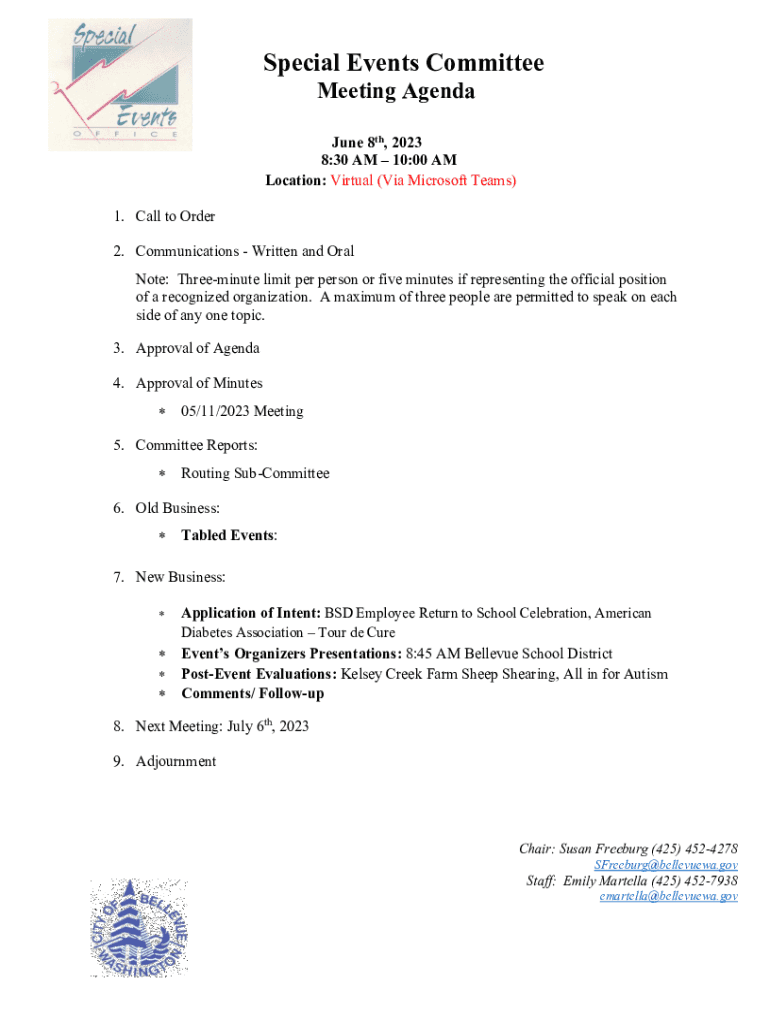 Special Events OFFICE

Special Events Committee
Meeting Agenda

June 8$^{th}$, 2023
8:30 AM – 10:00 AM
Location: Virtual (Via Microsoft Teams)

1. Call to Order

2. Communications - Written and Oral

Note: Three-minute limit per person or five minutes if representing the official position of a recognized organization. A maximum of three people are permitted to speak on each side of any one topic.

3. Approval of Agenda

4. Approval of Minutes
* 05/11/2023 Meeting

5. Committee Reports:
* Routing Sub-Committee

6. Old Business:
* Tabled Events:

7. New Business:
* Application of Intent: BSD Employee Return to School Celebration, American Diabetes Association – Tour de Cure
* Event's Organizers Presentations: 8:45 AM Bellevue School District
* Post-Event Evaluations: Kelsey Creek Farm Sheep Shearing, All in for Autism
* Comments/ Follow-up

8. Next Meeting: July 6$^{th}$, 2023

9. Adjournment

Chair: Susan Freeburg (425) 452-4278
SFreeburg@bellevuewa.gov
Staff: Emily Martella (425) 452-7938
emartella@bellevuewa.gov

CITY OF BELLEVUE WASHINGTON